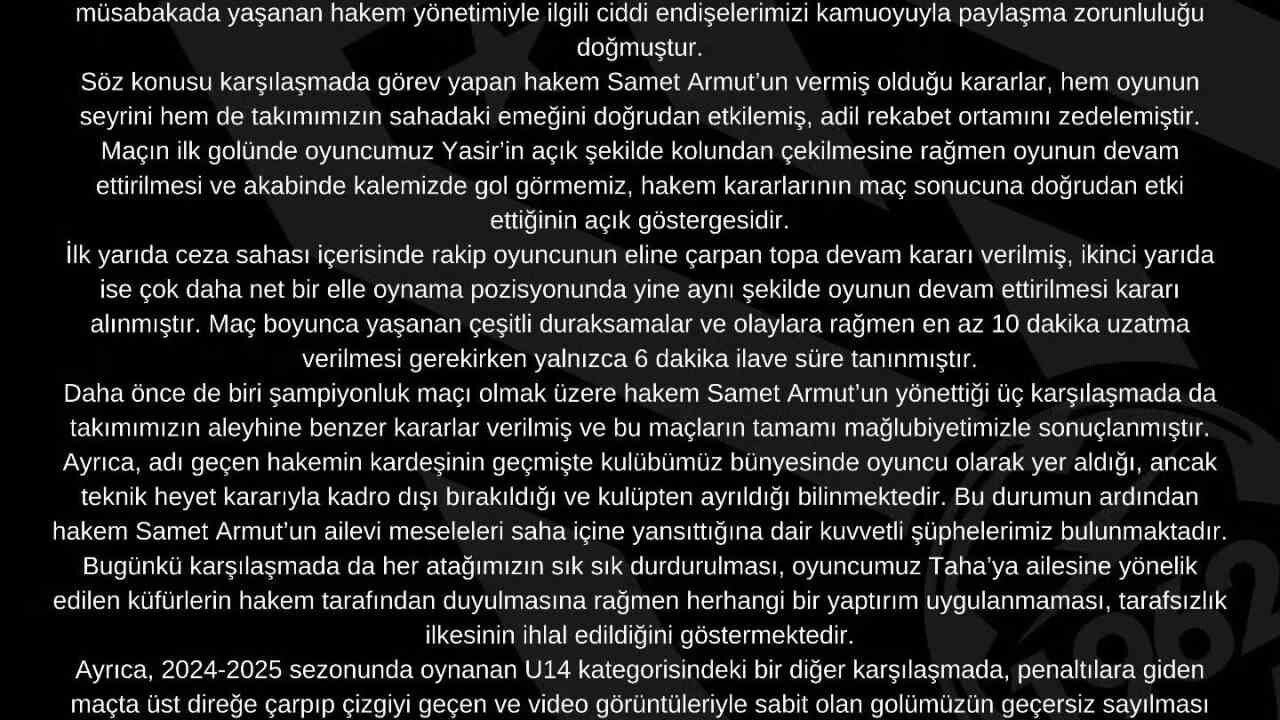 müsabakada yaşanan hakem yönetimiyle ilgili ciddi endişelerimizi kamuoyuyla paylaşma zorunluluğu doğmuştur.
Söz konusu karşılaşmada görev yapan hakem Samet Armut'un vermiş olduğu kararlar, hem oyunun seyrini hem de takımımızın sahadaki emeğini doğrudan etkilemiş, adil rekabet ortamını zedelemiştir.
Maçın ilk golünde oyuncumuz Yasir'in açık şekilde kolundan çekilmesine rağmen oyunun devam ettirilmesi ve akabinde kalemizde gol görmemiz, hakem kararlarının maç sonucuna doğrudan etki ettiğinin açık göstergesidir.
İlk yarıda ceza sahası içerisinde rakip oyuncunun eline çarpan topa devam kararı verilmiş, ikinci yarıda ise çok daha net bir elle oynama pozisyonunda yine aynı şekilde oyunun devam ettirilmesi kararı alınmıştır. Maç boyunca yaşanan çeşitli duraksamalar ve olaylara rağmen en az 10 dakika uzatma verilmesi gerekirken yalnızca 6 dakika ilave süre tanınmıştır.
Daha önce de biri şampiyonluk maçı olmak üzere hakem Samet Armut'un yönettiği üç karşılaşmada da takımımızın aleyhine benzer kararlar verilmiş ve bu maçların tamamı mağlubiyetimizle sonuçlanmıştır.
Ayrıca, adı geçen hakemin kardeşinin geçmişte kulübümüz bünyesinde oyuncu olarak yer aldığı, ancak teknik heyet kararıyla kadro dışı bırakıldığı ve kulüpten ayrıldığı bilinmektedir. Bu durumun ardından hakem Samet Armut'un ailevi meseleleri saha içine yansıttığına dair kuvvetli şüphelerimiz bulunmaktadır.
Bugünkü karşılaşmada da her atağımızın sık sık durdurulması, oyuncumuz Taha'ya ailesine yönelik edilen küfürlerin hakem tarafından duyulmasına rağmen herhangi bir yaptırım uygulanmaması, tarafsızlık ilkesinin ihlal edildiğini göstermektedir.
Ayrıca, 2024-2025 sezonunda oynanan U14 kategorisindeki bir diğer karşılaşmada, penaltılara giden maçta üst direğe çarpıp çizgiyi geçen ve video görüntüleriyle sabit olan golümüzün geçersiz sayılması